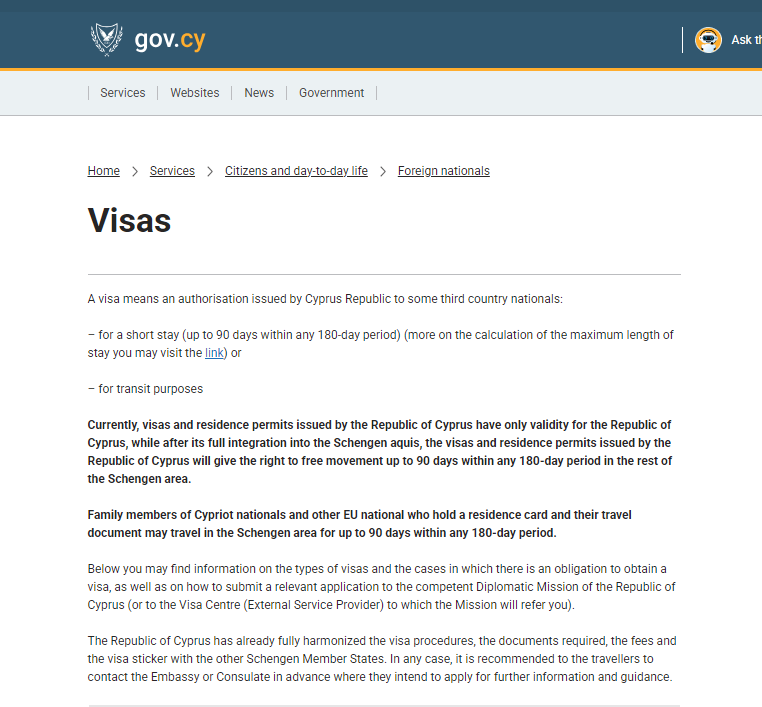 gov.cy

Ask th

Services | Websites | News | Government

Home > Services > Citizens and day-to-day life > Foreign nationals

Visas

A visa means an authorisation issued by Cyprus Republic to some third country nationals:

– for a short stay (up to 90 days within any 180-day period) (more on the calculation of the maximum length of stay you may visit the link) or

– for transit purposes

Currently, visas and residence permits issued by the Republic of Cyprus have only validity for the Republic of Cyprus, while after its full integration into the Schengen aquis, the visas and residence permits issued by the Republic of Cyprus will give the right to free movement up to 90 days within any 180-day period in the rest of the Schengen area.

Family members of Cypriot nationals and other EU national who hold a residence card and their travel document may travel in the Schengen area for up to 90 days within any 180-day period.

Below you may find information on the types of visas and the cases in which there is an obligation to obtain a visa, as well as on how to submit a relevant application to the competent Diplomatic Mission of the Republic of Cyprus (or to the Visa Centre (External Service Provider) to which the Mission will refer you).

The Republic of Cyprus has already fully harmonized the visa procedures, the documents required, the fees and the visa sticker with the other Schengen Member States. In any case, it is recommended to the travellers to contact the Embassy or Consulate in advance where they intend to apply for further information and guidance.